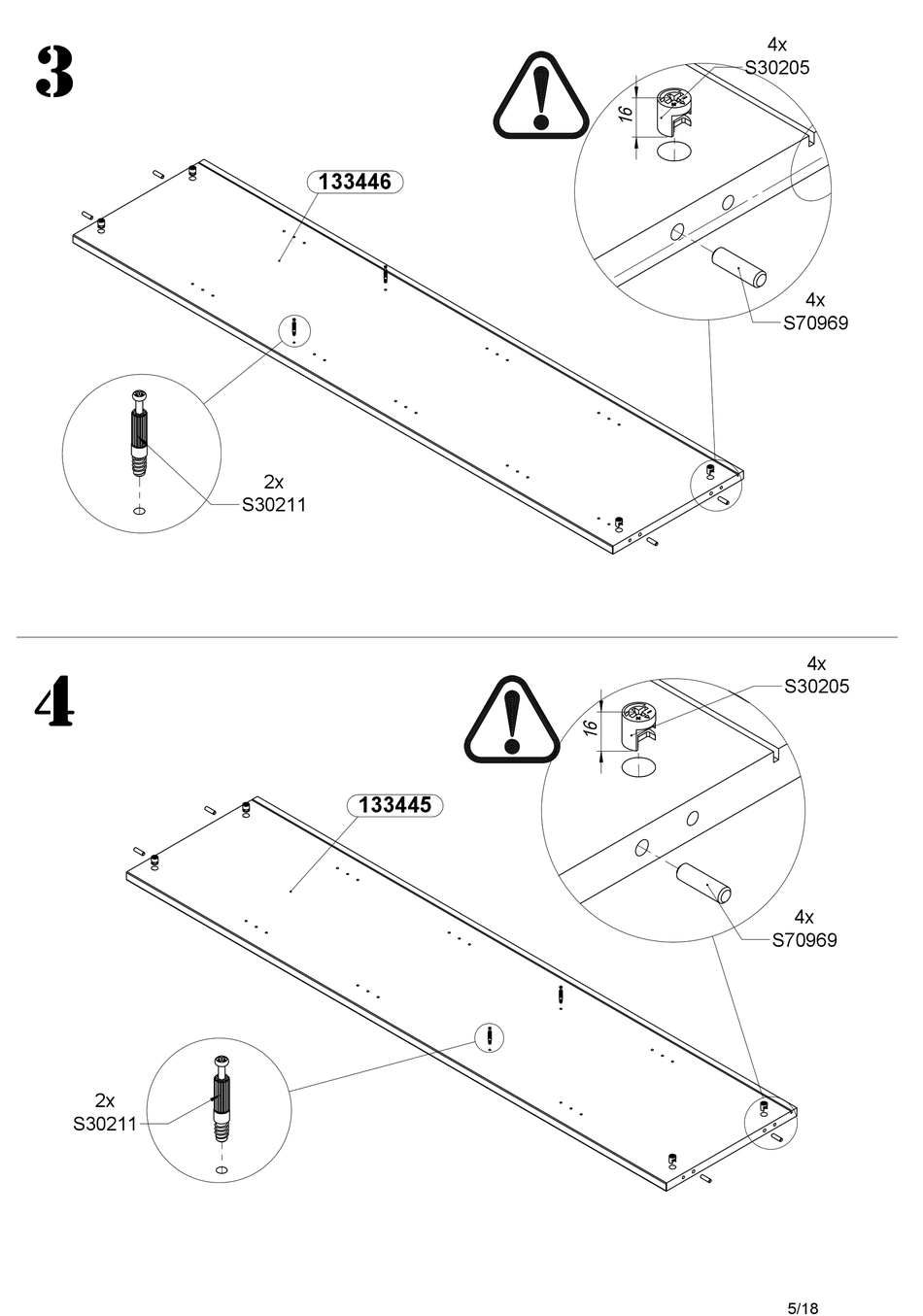 3

4x
S30205

16

133446

4x
S70969

2x
S30211

4

4x
S30205

16

133445

4x
S70969

2x
S30211

5/18